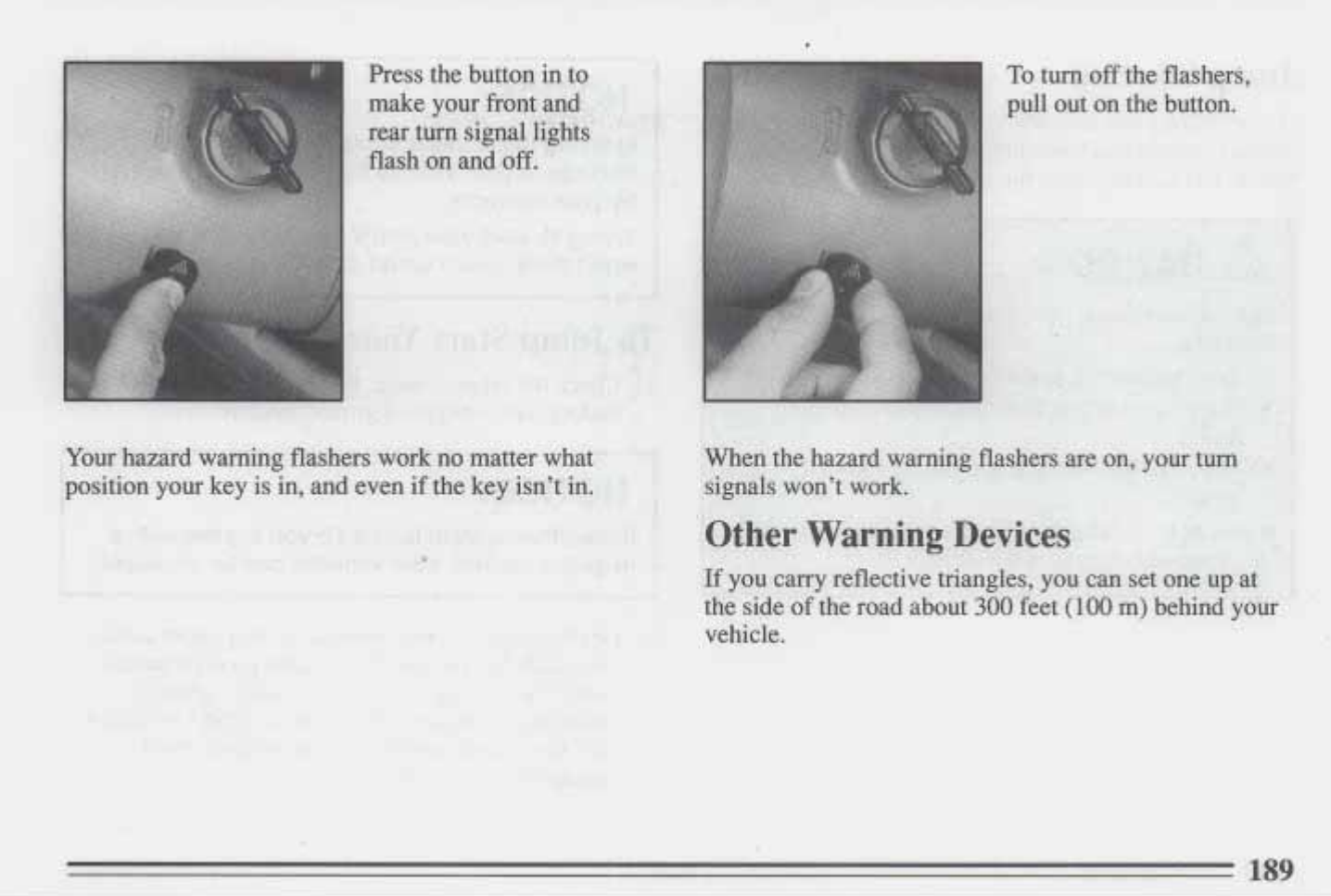 Press the button in to make your front and rear turn signal lights flash on and off.

Your hazard warning flashers work no matter what position your key is in, and even if the key isn't in.

To turn off the flashers, pull out on the button.

When the hazard warning flashers are on, your turn signals won't work.

Other Warning Devices

If you carry reflective triangles, you can set one up at the side of the road about 300 feet (100 m) behind your vehicle.

189